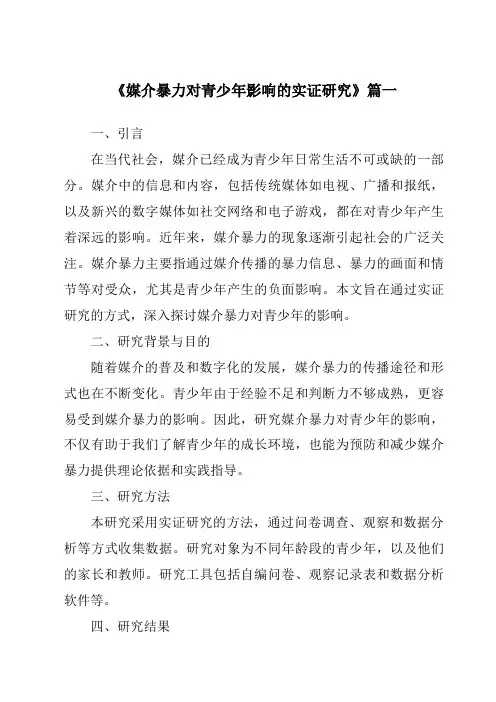 《媒介暴力对青少年影响的实证研究》篇一

一、引言

在当代社会，媒介已经成为青少年日常生活不可或缺的一部分。媒介中的信息和内容，包括传统媒体如电视、广播和报纸，以及新兴的数字媒体如社交网络和电子游戏，都在对青少年产生着深远的影响。近年来，媒介暴力的现象逐渐引起社会的广泛关注。媒介暴力主要指通过媒介传播的暴力信息、暴力的画面和情节等对受众，尤其是青少年产生的负面影响。本文旨在通过实证研究的方式，深入探讨媒介暴力对青少年的影响。

二、研究背景与目的

随着媒介的普及和数字化的发展，媒介暴力的传播途径和形式也在不断变化。青少年由于经验不足和判断力不够成熟，更容易受到媒介暴力的影响。因此，研究媒介暴力对青少年的影响，不仅有助于我们了解青少年的成长环境，也能为预防和减少媒介暴力提供理论依据和实践指导。

三、研究方法

本研究采用实证研究的方法，通过问卷调查、观察和数据分析等方式收集数据。研究对象为不同年龄段的青少年，以及他们的家长和教师。研究工具包括自编问卷、观察记录表和数据分析软件等。

四、研究结果